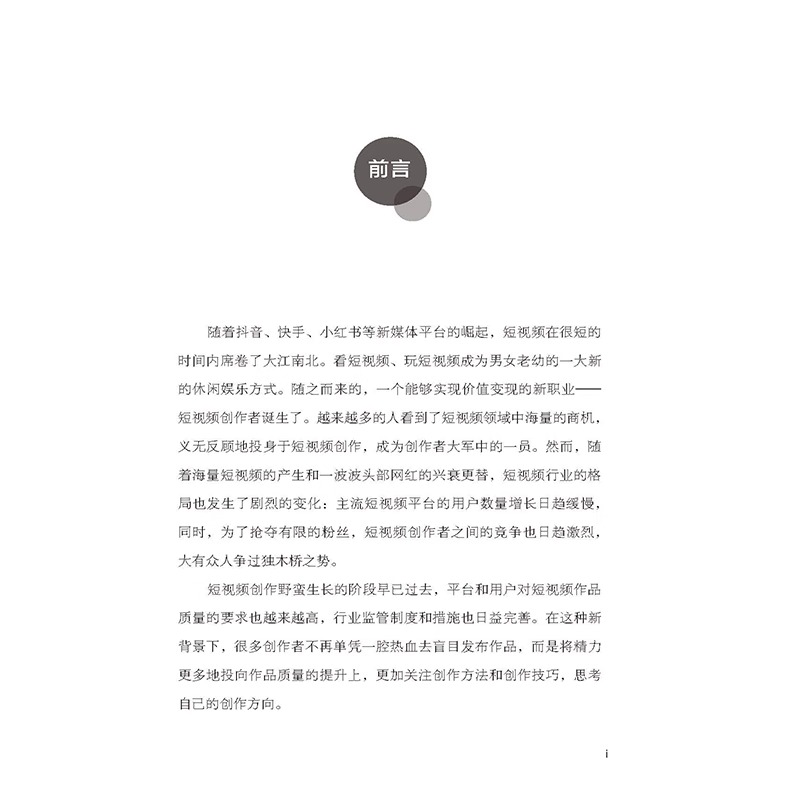 前言

随着抖音、快手、小红书等新媒体平台的崛起，短视频在很短的时间内席卷了大江南北。看短视频、玩短视频成为男女老幼的一大新的休闲娱乐方式。随之而来的，一个能够实现价值变现的新职业——短视频创作者诞生了。越来越多的人看到了短视频领域中海量的商机，义无反顾地投身于短视频创作，成为创作者大军中的一员。然而，随着海量短视频的产生和一波波头部网红的兴衰更替，短视频行业的格局也发生了剧烈的变化：主流短视频平台的用户数量增长日趋缓慢，同时，为了抢夺有限的粉丝，短视频创作者之间的竞争也日趋激烈，大有众人争过独木桥之势。

短视频创作野蛮生长的阶段早已过去，平台和用户对短视频作品质量的要求也越来越高，行业监管制度和措施也日益完善。在这种新背景下，很多创作者不再单凭一腔热血去盲目发布作品，而是将精力更多地投向作品质量的提升上，更加关注创作方法和创作技巧，思考自己的创作方向。

i